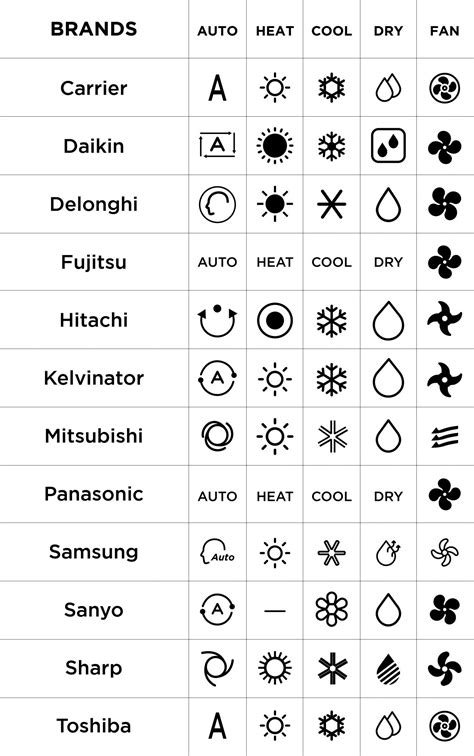 | BRANDS | AUTO | HEAT | COOL | DRY | FAN |
|---|---|---|---|---|---|
| Carrier | A | | | | |
| Daikin | A | | | | |
| Delonghi | | | | | |
| Fujitsu | AUTO | HEAT | COOL | DRY | |
| Hitachi | | | | | |
| Kelvinator | A | | | | |
| Mitsubishi | | | | | |
| Panasonic | AUTO | HEAT | COOL | DRY | |
| Samsung | Auto | | | | |
| Sanyo | A | — | | | |
| Sharp | | | | | |
| Toshiba | A | | | | |